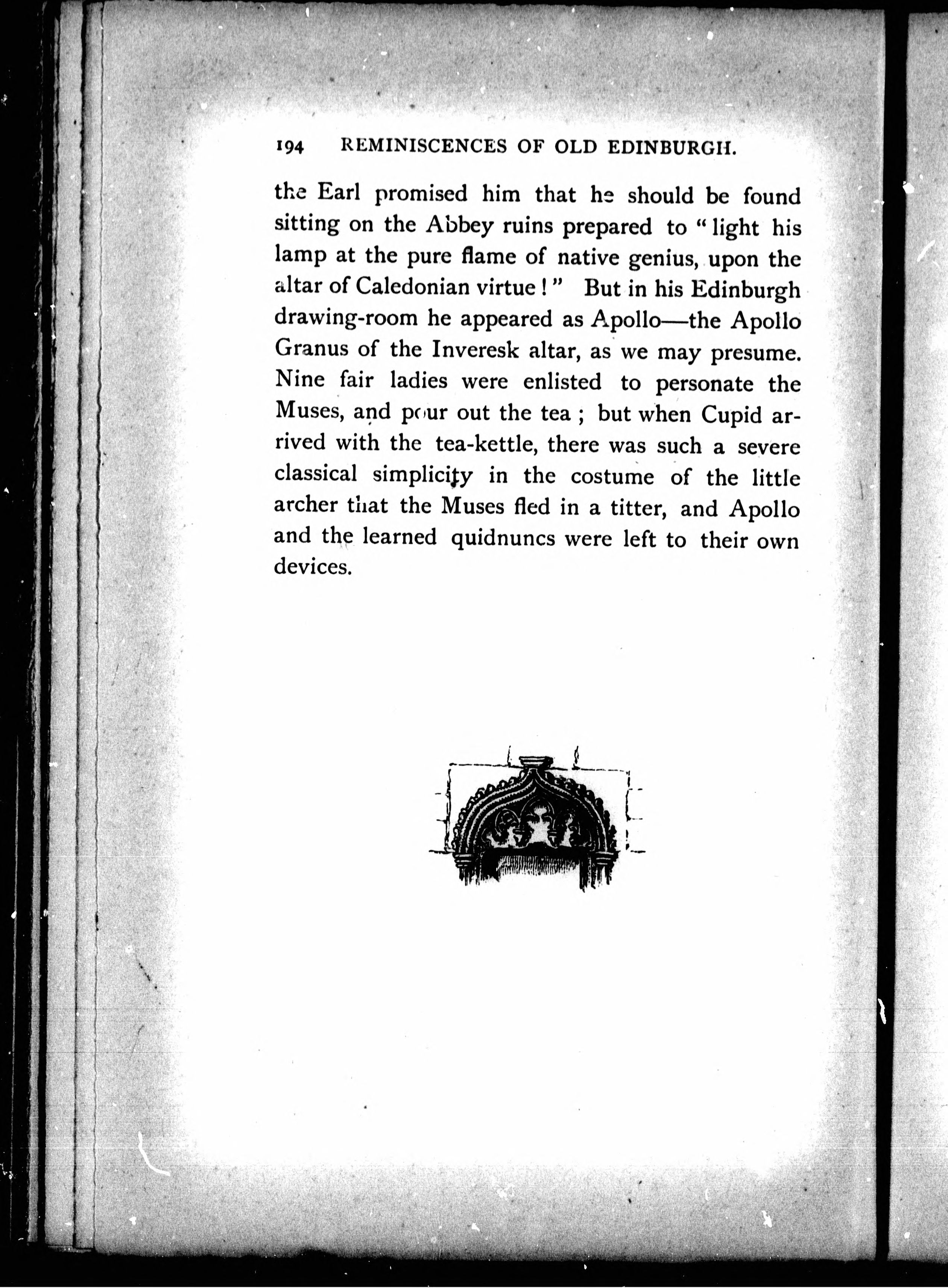 194 REMINISCENCES OF OLD EDINBURGH.

the Earl promised him that he should be found sitting on the Abbey ruins prepared to "light his lamp at the pure flame of native genius, upon the altar of Caledonian virtue!" But in his Edinburgh drawing-room he appeared as Apollo—the Apollo Granus of the Inveresk altar, as we may presume. Nine fair ladies were enlisted to personate the Muses, and pour out the tea; but when Cupid arrived with the tea-kettle, there was such a severe classical simplicity in the costume of the little archer that the Muses fled in a titter, and Apollo and the learned quidnuncs were left to their own devices.